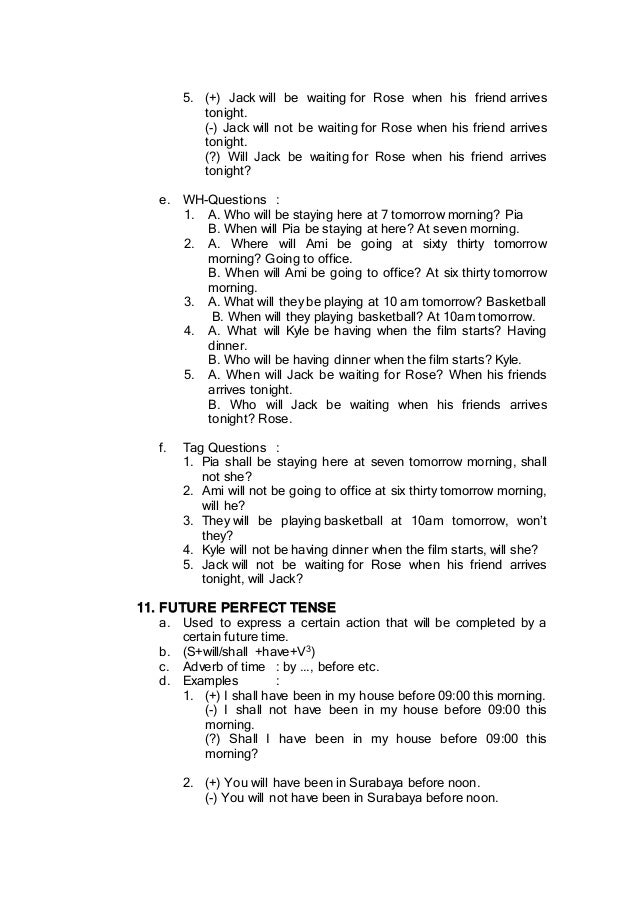 5. (+) Jack will be waiting for Rose when his friend arrives tonight.
(-) Jack will not be waiting for Rose when his friend arrives tonight.
(?) Will Jack be waiting for Rose when his friend arrives tonight?

e. WH-Questions :
1. A. Who will be staying here at 7 tomorrow morning? Pia
B. When will Pia be staying at here? At seven morning.
2. A. Where will Ami be going at sixty thirty tomorrow morning? Going to office.
B. When will Ami be going to office? At six thirty tomorrow morning.
3. A. What will they be playing at 10 am tomorrow? Basketball
B. When will they playing basketball? At 10am tomorrow.
4. A. What will Kyle be having when the film starts? Having dinner.
B. Who will be having dinner when the film starts? Kyle.
5. A. When will Jack be waiting for Rose? When his friends arrives tonight.
B. Who will Jack be waiting when his friends arrives tonight? Rose.

f. Tag Questions :
1. Pia shall be staying here at seven tomorrow morning, shall not she?
2. Ami will not be going to office at six thirty tomorrow morning, will he?
3. They will be playing basketball at 10am tomorrow, won't they?
4. Kyle will not be having dinner when the film starts, will she?
5. Jack will not be waiting for Rose when his friend arrives tonight, will Jack?

11. FUTURE PERFECT TENSE
a. Used to express a certain action that will be completed by a certain future time.
b. (S+will/shall +have+$V^3$)
c. Adverb of time : by ..., before etc.
d. Examples :
1. (+) I shall have been in my house before 09:00 this morning.
(-) I shall not have been in my house before 09:00 this morning.
(?) Shall I have been in my house before 09:00 this morning?

2. (+) You will have been in Surabaya before noon.
(-) You will not have been in Surabaya before noon.